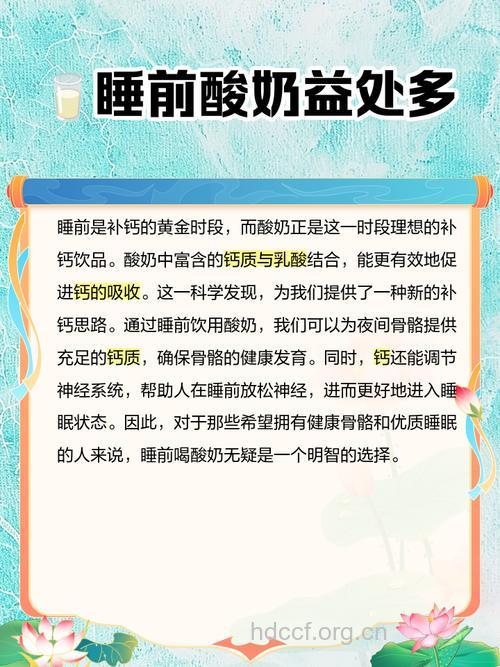 睡前酸奶益处多

睡前是补钙的黄金时段，而酸奶正是这一时段理想的补钙饮品。酸奶中富含的钙质与乳酸结合，能更有效地促进钙的吸收。这一科学发现，为我们提供了一种新的补钙思路。通过睡前饮用酸奶，我们可以为夜间骨骼提供充足的钙质，确保骨骼的健康发育。同时，钙还能调节神经系统，帮助人在睡前放松神经，进而更好地进入睡眠状态。因此，对于那些希望拥有健康骨骼和优质睡眠的人来说，睡前喝酸奶无疑是一个明智的选择。

hdccf.org.cn